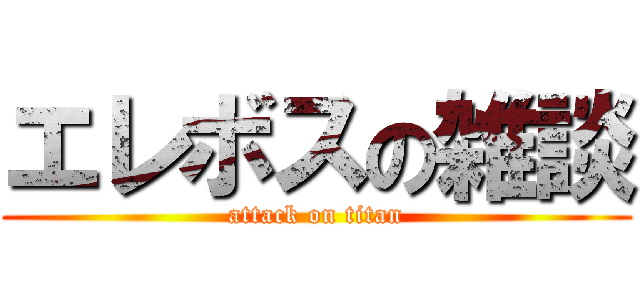 エレボスの雑談

attack on titan